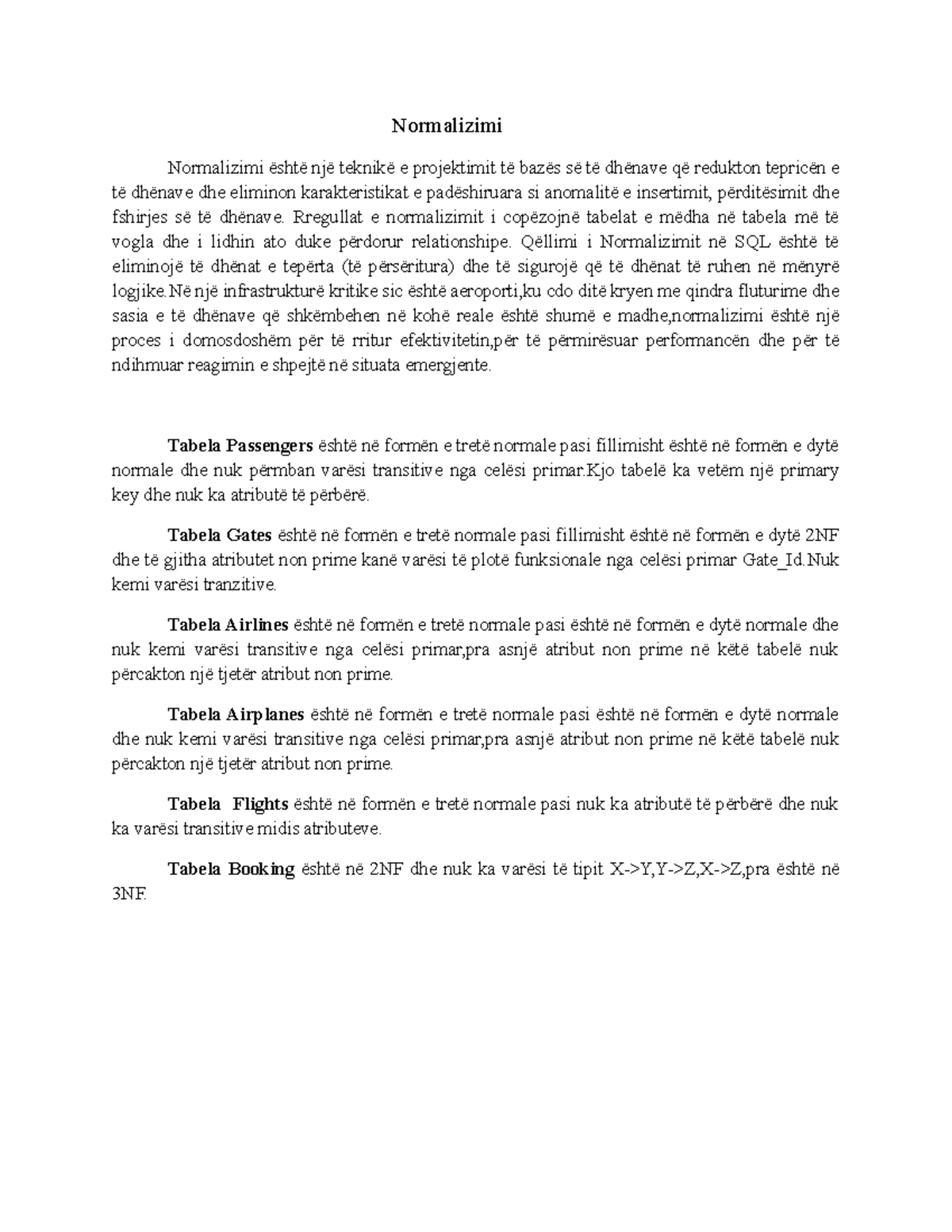 Normalizimi

Normalizimi është një teknikë e projektimit të bazës së të dhënave që redukton tepricën e të dhënave dhe eliminon karakteristikat e padëshiruara si anomalitë e insertimit, përditësimit dhe fshirjes së të dhënave. Rregullat e normalizimit i copëzojnë tabelat e mëdha në tabela më të vogla dhe i lidhin ato duke përdorur relationshipe. Qëllimi i Normalizimit në SQL është të eliminojë të dhënat e tepërta (të përsëritura) dhe të sigurojë që të dhënat të ruhen në mënyrë logjike.Në një infrastrukturë kritike sic është aeroporti,ku cdo ditë kryen me qindra fluturime dhe sasia e të dhënave që shkëmbehen në kohë reale është shumë e madhe,normalizimi është një proces i domosdoshëm për të rritur efektivitetin,për të përmirësuar performancën dhe për të ndihmuar reagimin e shpejtë në situata emergjente.

Tabela Passengers është në formën e tretë normale pasi fillimisht është në formën e dytë normale dhe nuk përmban varësi transitive nga celësi primar.Kjo tabelë ka vetëm një primary key dhe nuk ka atributë të përbërë.

Tabela Gates është në formën e tretë normale pasi fillimisht është në formën e dytë 2NF dhe të gjitha atributet non prime kanë varësi të plotë funksionale nga celësi primar Gate_Id.Nuk kemi varësi tranzitive.

Tabela Airlines është në formën e tretë normale pasi është në formën e dytë normale dhe nuk kemi varësi transitive nga celësi primar,pra asnjë atribut non prime në këtë tabelë nuk përcakton një tjetër atribut non prime.

Tabela Airplanes është në formën e tretë normale pasi është në formën e dytë normale dhe nuk kemi varësi transitive nga celësi primar,pra asnjë atribut non prime në këtë tabelë nuk përcakton një tjetër atribut non prime.

Tabela Flights është në formën e tretë normale pasi nuk ka atributë të përbërë dhe nuk ka varësi transitive midis atributeve.

Tabela Booking është në 2NF dhe nuk ka varësi të tipit X->Y,Y->Z,X->Z,pra është në 3NF.